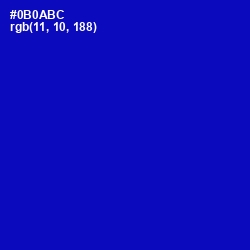 #0B0ABC
rgb(11, 10, 188)